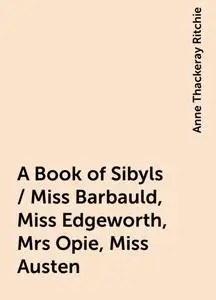 Anne Thackeray Ritchie

A Book of Sibyls / Miss Barbauld, Miss Edgeworth, Mrs Opie, Miss Austen